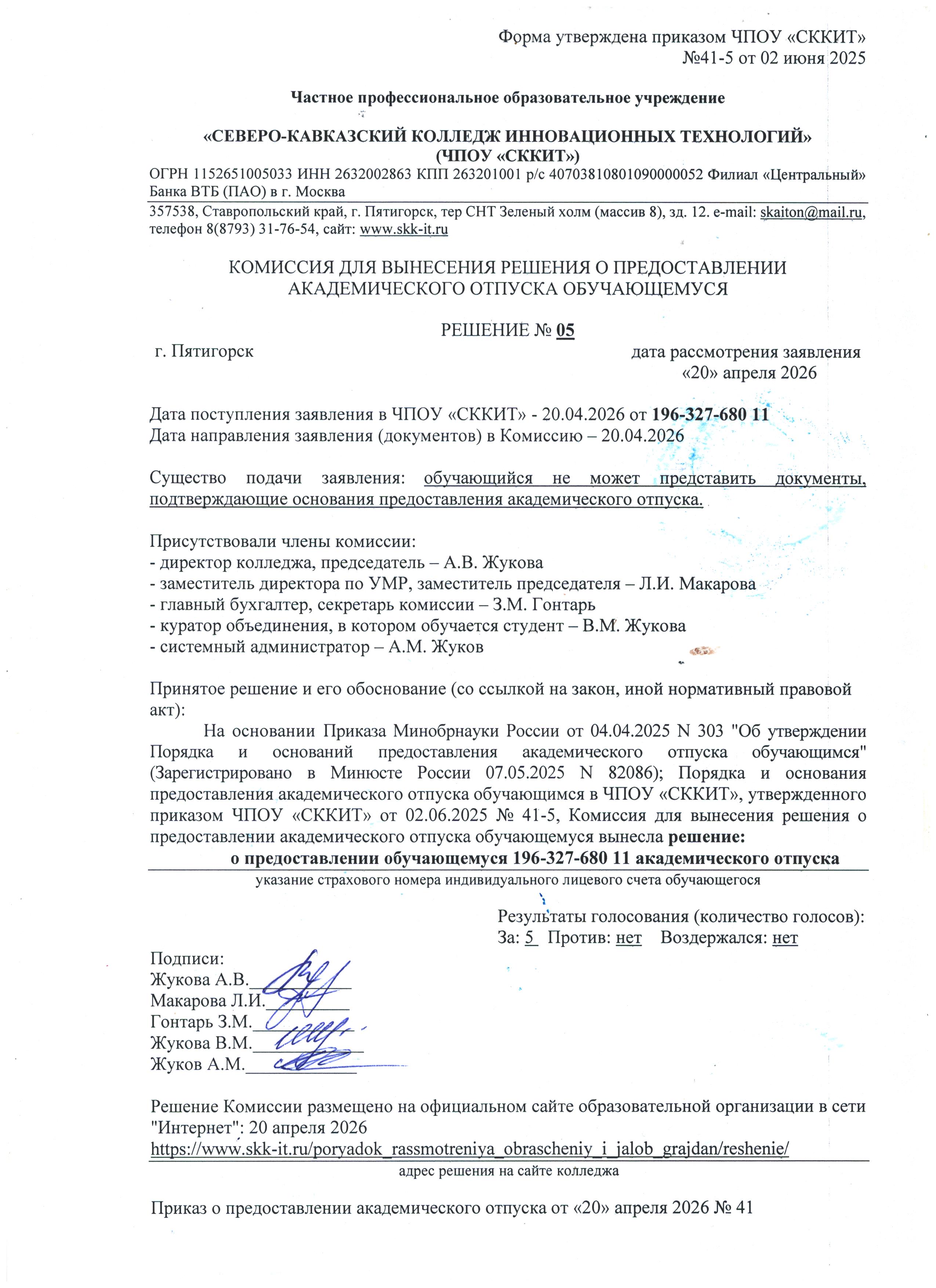 Форма утверждена приказом ЧПОУ «СККИТ» №41-5 от 02 июня 2025

Частное профессиональное образовательное учреждение

«СЕВЕРО-КАВКАЗСКИЙ КОЛЛЕДЖ ИННОВАЦИОННЫХ ТЕХНОЛОГИЙ»
(ЧПОУ «СККИТ»)
ОГРН 1152651005033 ИНН 2632002863 КПП 263201001 р/с 40703810801090000052 Филиал «Центральный» Банка ВТБ (ПАО) в г. Москва
357538, Ставропольский край, г. Пятигорск, тер СНТ Зеленый холм (массив 8), зд. 12. e-mail: skaiton@mail.ru, телефон 8(8793) 31-76-54, сайт: www.skk-it.ru

КОМИССИЯ ДЛЯ ВЫНЕСЕНИЯ РЕШЕНИЯ О ПРЕДОСТАВЛЕНИИ АКАДЕМИЧЕСКОГО ОТПУСКА ОБУЧАЮЩЕМУСЯ

РЕШЕНИЕ № 05
г. Пятигорск
дата рассмотрения заявления «20» апреля 2026

Дата поступления заявления в ЧПОУ «СККИТ» - 20.04.2026 от 196-327-680 11
Дата направления заявления (документов) в Комиссию – 20.04.2026

Существо подачи заявления: обучающийся не может представить документы, подтверждающие основания предоставления академического отпуска.

Присутствовали члены комиссии:
- директор колледжа, председатель – А.В. Жукова
- заместитель директора по УМР, заместитель председателя – Л.И. Макарова
- главный бухгалтер, секретарь комиссии – З.М. Гонтарь
- куратор объединения, в котором обучается студент – В.М. Жукова
- системный администратор – А.М. Жуков

Принятое решение и его обоснование (со ссылкой на закон, иной нормативный правовой акт):
На основании Приказа Минобрнауки России от 04.04.2025 N 303 "Об утверждении Порядка и оснований предоставления академического отпуска обучающимся" (Зарегистрировано в Минюсте России 07.05.2025 N 82086); Порядка и основания предоставления академического отпуска обучающимся в ЧПОУ «СККИТ», утвержденного приказом ЧПОУ «СККИТ» от 02.06.2025 № 41-5, Комиссия для вынесения решения о предоставлении академического отпуска обучающемуся вынесла решение:
о предоставлении обучающемуся 196-327-680 11 академического отпуска
указание страхового номера индивидуального лицевого счета обучающегося

Результаты голосования (количество голосов):
За: 5 Против: нет Воздержался: нет

Подписи:
Жукова А.В.
Макарова Л.И.
Гонтарь З.М.
Жукова В.М.
Жуков А.М.

Решение Комиссии размещено на официальном сайте образовательной организации в сети "Интернет": 20 апреля 2026
https://www.skk-it.ru/poryadok_rassmotreniya_obrascheniy_i_jalob_grajdan/reshenie/
адрес решения на сайте колледжа

Приказ о предоставлении академического отпуска от «20» апреля 2026 № 41